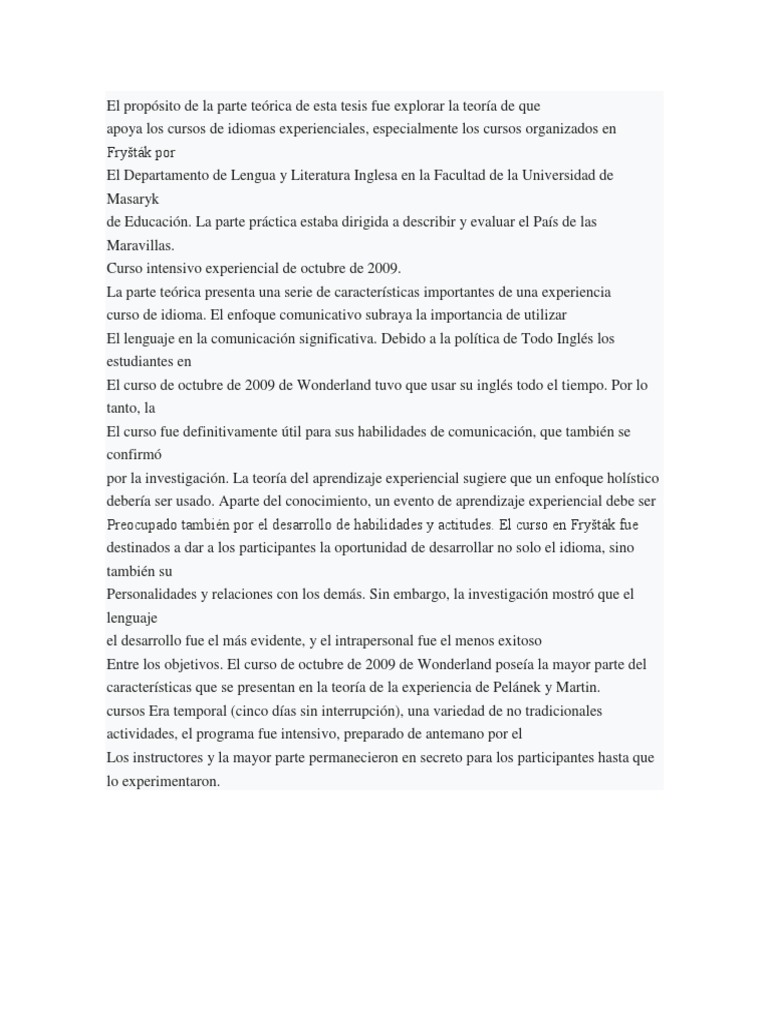 El propósito de la parte teórica de esta tesis fue explorar la teoría de que
apoya los cursos de idiomas experienciales, especialmente los cursos organizados en Fryšták por
El Departamento de Lengua y Literatura Inglesa en la Facultad de la Universidad de Masaryk
de Educación. La parte práctica estaba dirigida a describir y evaluar el País de las Maravillas.
Curso intensivo experiencial de octubre de 2009.
La parte teórica presenta una serie de características importantes de una experiencia
curso de idioma. El enfoque comunicativo subraya la importancia de utilizar
El lenguaje en la comunicación significativa. Debido a la política de Todo Inglés los estudiantes en
El curso de octubre de 2009 de Wonderland tuvo que usar su inglés todo el tiempo. Por lo tanto, la
El curso fue definitivamente útil para sus habilidades de comunicación, que también se confirmó
por la investigación. La teoría del aprendizaje experiencial sugiere que un enfoque holístico debería ser usado. Aparte del conocimiento, un evento de aprendizaje experiencial debe ser
Preocupado también por el desarrollo de habilidades y actitudes. El curso en Fryšták fue destinados a dar a los participantes la oportunidad de desarrollar no solo el idioma, sino también su
Personalidades y relaciones con los demás. Sin embargo, la investigación mostró que el lenguaje
el desarrollo fue el más evidente, y el intrapersonal fue el menos exitoso
Entre los objetivos. El curso de octubre de 2009 de Wonderland poseía la mayor parte del
características que se presentan en la teoría de la experiencia de Pelánek y Martin.
cursos Era temporal (cinco días sin interrupción), una variedad de no tradicionales
actividades, el programa fue intensivo, preparado de antemano por el
Los instructores y la mayor parte permanecieron en secreto para los participantes hasta que lo experimentaron.